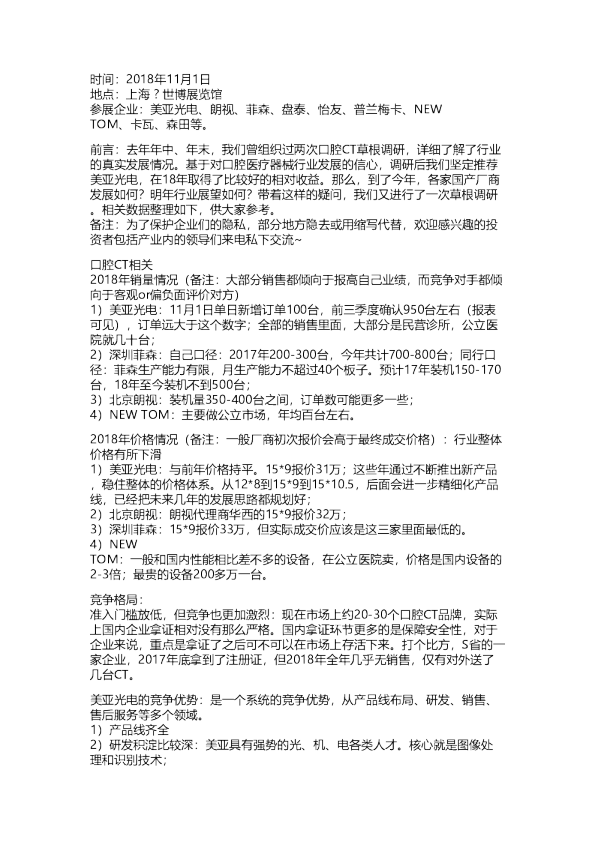 时间：2018年11月1日
地点：上海？世博展览馆
参展企业：美亚光电、朗视、菲森、盘泰、怡友、普兰梅卡、NEW TOM、卡瓦、森田等。

前言：去年年中、年末，我们曾组织过两次口腔CT草根调研，详细了解了行业的真实发展情况。基于对口腔医疗器械行业发展的信心，调研后我们坚定推荐美亚光电，在18年取得了比较好的相对收益。那么，到了今年，各家国产厂商发展如何？明年行业展望如何？带着这样的疑问，我们又进行了一次草根调研。相关数据整理如下，供大家参考。
备注：为了保护企业们的隐私，部分地方隐去或用缩写代替，欢迎感兴趣的投资者包括产业内的领导们来电私下交流~

口腔CT相关
2018年销量情况（备注：大部分销售都倾向于报高自己业绩，而竞争对手都倾向于客观or偏负面评价对方）
1）美亚光电：11月1日单日新增订单100台，前三季度确认950台左右（报表可见），订单远大于这个数字；全部的销售里面，大部分是民营诊所，公立医院就几十台；
2）深圳菲森：自己口径：2017年200-300台，今年共计700-800台；同行口径：菲森生产能力有限，月生产能力不超过40个板子。预计17年装机150-170台，18年至今装机不到500台；
3）北京朗视：装机量350-400台之间，订单数可能更多一些；
4）NEW TOM：主要做公立市场，年均百台左右。

2018年价格情况（备注：一般厂商初次报价会高于最终成交价格）：行业整体价格有所下滑
1）美亚光电：与前年价格持平。15*9报价31万；这些年通过不断推出新产品，稳住整体的价格体系。从12*8到15*9到15*10.5，后面会进一步精细化产品线，已经把未来几年的发展思路都规划好；
2）北京朗视：朗视代理商华西的15*9报价32万；
3）深圳菲森：15*9报价33万，但实际成交价应该是这三家里面最低的。
4）NEW TOM：一般和国内性能相比差不多的设备，在公立医院卖，价格是国内设备的2-3倍；最贵的设备200多万一台。

竞争格局：
准入门槛放低，但竞争也更加激烈：现在市场上约20-30个口腔CT品牌，实际上国内企业拿证相对没有那么严格。国内拿证环节更多的是保障安全性，对于企业来说，重点是拿证了之后可不可以在市场上存活下来。打个比方，S省的一家企业，2017年底拿到了注册证，但2018年全年几乎无销售，仅有对外送了几台CT。

美亚光电的竞争优势：是一个系统的竞争优势，从产品线布局、研发、销售、售后服务等多个领域。
1）产品线齐全
2）研发积淀比较深：美亚具有强势的光、机、电各类人才。核心就是图像处理和识别技术；